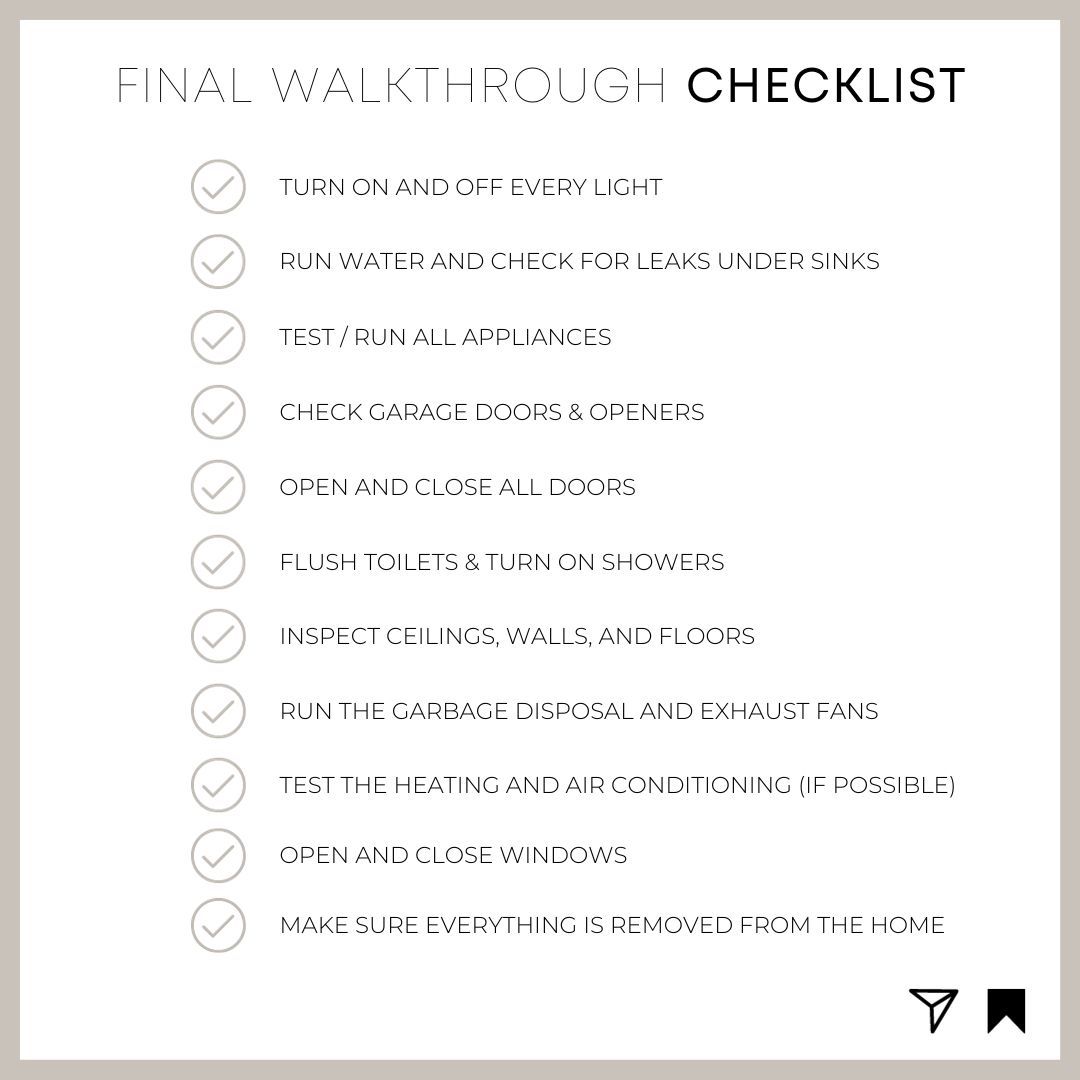 FINAL WALKTHROUGH CHECKLIST

TURN ON AND OFF EVERY LIGHT

RUN WATER AND CHECK FOR LEAKS UNDER SINKS

TEST / RUN ALL APPLIANCES

CHECK GARAGE DOORS & OPENERS

OPEN AND CLOSE ALL DOORS

FLUSH TOILETS & TURN ON SHOWERS

INSPECT CEILINGS, WALLS, AND FLOORS

RUN THE GARBAGE DISPOSAL AND EXHAUST FANS

TEST THE HEATING AND AIR CONDITIONING (IF POSSIBLE)

OPEN AND CLOSE WINDOWS

MAKE SURE EVERYTHING IS REMOVED FROM THE HOME